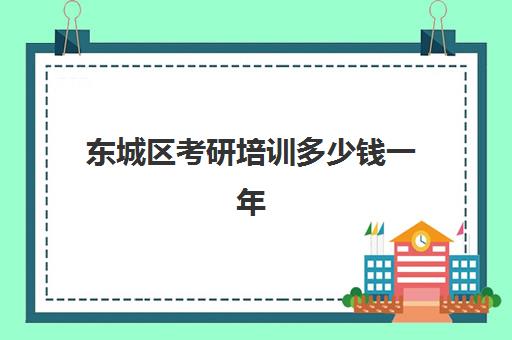 东城区考研培训多少钱一年